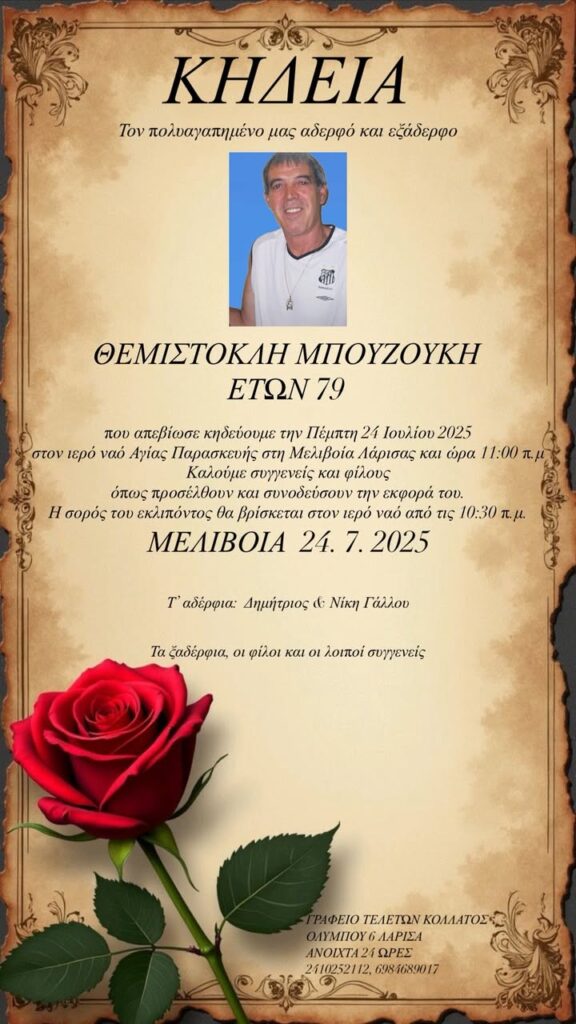 ΚΗΔΕΙΑ

Τον πολυαγαπημένο μας αδερφό και εξάδερφο

ΘΕΜΙΣΤΟΚΛΗ ΜΠΟΥΖΟΥΚΗ
ΕΤΩΝ 79

που απεβίωσε κηδεύουμε την Πέμπτη 24 Ιουλίου 2025
στον ιερό ναό Αγίας Παρασκευής στη Μελιβοία Λάρισας και ώρα 11:00 π.μ
Καλούμε συγγενείς και φίλους
όπως προσέλθουν και συνοδεύσουν την εκφορά του.
Η σορός του εκλιπόντος θα βρίσκεται στον ιερό ναό από τις 10:30 π.μ.

ΜΕΛΙΒΟΙΑ 24. 7. 2025

Τ' αδέρφια: Δημήτριος & Νίκη Γάλλου

Τα ξαδέρφια, οι φίλοι και οι λοιποί συγγενείς

ΓΡΑΦΕΙΟ ΤΕΛΕΤΩΝ ΚΟΛΛΑΤΟΣ
ΟΛΥΜΠΟΥ 6 ΛΑΡΙΣΑ
ΑΝΟΙΧΤΑ 24 ΩΡΕΣ
2410252112, 6984689017